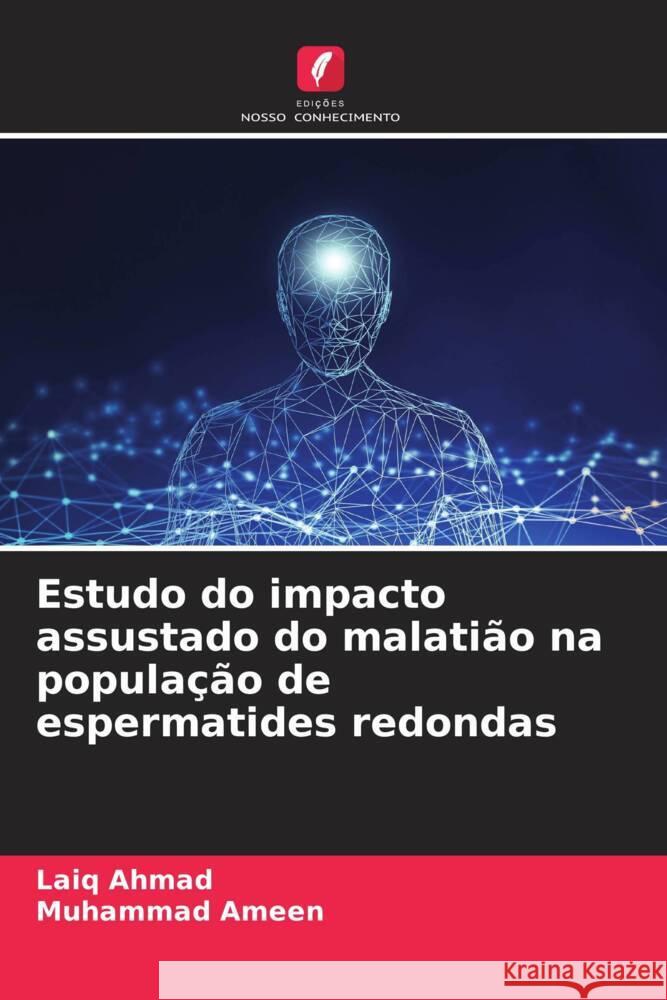 EDIÇÕES
NOSSO CONHECIMENTO

Estudo do impacto assustado do malatião na população de espermatides redondas

Laiq Ahmad
Muhammad Ameen